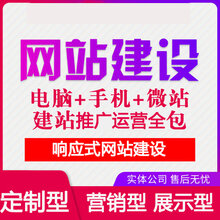 网站建设

电脑+手机+微站
建站推广运营全包

响应式网站建设

实体公司 售后无忧

定制型 营销型 展示型